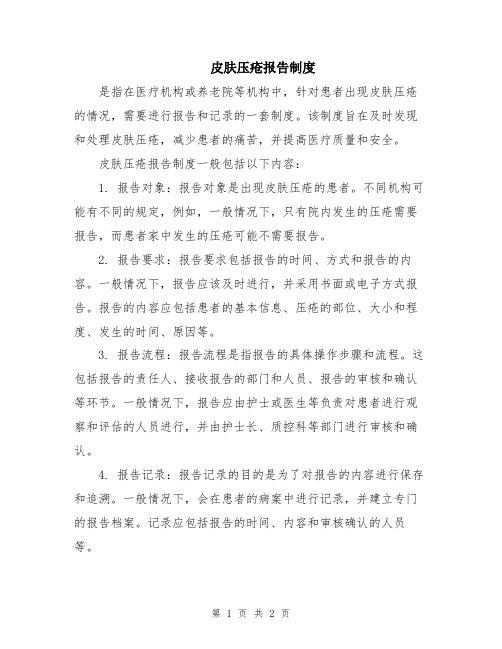 皮肤压疮报告制度

是指在医疗机构或养老院等机构中，针对患者出现皮肤压疮的情况，需要进行报告和记录的一套制度。该制度旨在及时发现和处理皮肤压疮，减少患者的痛苦，并提高医疗质量和安全。

皮肤压疮报告制度一般包括以下内容：

1. 报告对象：报告对象是出现皮肤压疮的患者。不同机构可能有不同的规定，例如，一般情况下，只有院内发生的压疮需要报告，而患者家中发生的压疮可能不需要报告。

2. 报告要求：报告要求包括报告的时间、方式和报告的内容。一般情况下，报告应该及时进行，并采用书面或电子方式报告。报告的内容应包括患者的基本信息、压疮的部位、大小和程度、发生的时间、原因等。

3. 报告流程：报告流程是指报告的具体操作步骤和流程。这包括报告的责任人、接收报告的部门和人员、报告的审核和确认等环节。一般情况下，报告应由护士或医生等负责对患者进行观察和评估的人员进行，并由护士长、质控科等部门进行审核和确认。

4. 报告记录：报告记录的目的是为了对报告的内容进行保存和追溯。一般情况下，会在患者的病案中进行记录，并建立专门的报告档案。记录应包括报告的时间、内容和审核确认的人员等。

第 1 页 共 2 页